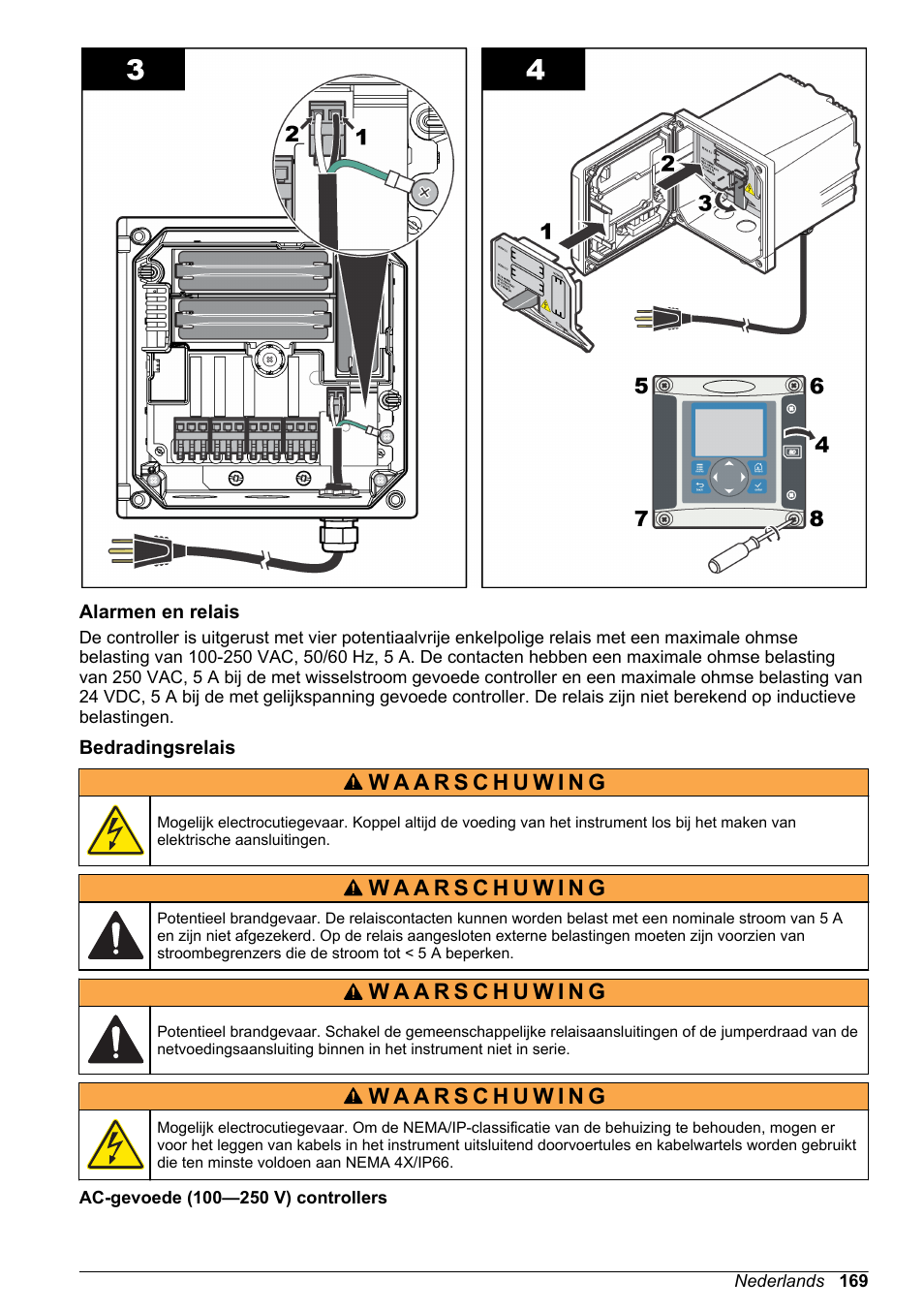 3

2 1

4

2

3

1

5 6

4

7 8

Alarmen en relais

De controller is uitgerust met vier potentiaalvrije enkelpolige relais met een maximale ohmse belasting van 100-250 VAC, 50/60 Hz, 5 A. De contacten hebben een maximale ohmse belasting van 250 VAC, 5 A bij de met wisselstroom gevoede controller en een maximale ohmse belasting van 24 VDC, 5 A bij de met gelijkspanning gevoede controller. De relais zijn niet berekend op inductieve belastingen.

Bedradingsrelais

WAARSCHUWING

Mogelijk electrocutiegevaar. Koppel altijd de voeding van het instrument los bij het maken van elektrische aansluitingen.

WAARSCHUWING

Potentieel brandgevaar. De relaiscontacten kunnen worden belast met een nominale stroom van 5 A en zijn niet afgezekerd. Op de relais aangesloten externe belastingen moeten zijn voorzien van stroombegrenzers die de stroom tot < 5 A beperken.

WAARSCHUWING

Potentieel brandgevaar. Schakel de gemeenschappelijke relaisaansluitingen of de jumperdraad van de netvoedingsaansluiting binnen in het instrument niet in serie.

WAARSCHUWING

Mogelijk electrocutiegevaar. Om de NEMA/IP-classificatie van de behuizing te behouden, mogen er voor het leggen van kabels in het instrument uitsluitend doorvoertules en kabelwartels worden gebruikt die ten minste voldoen aan NEMA 4X/IP66.

AC-gevoede (100—250 V) controllers

Nederlands 169